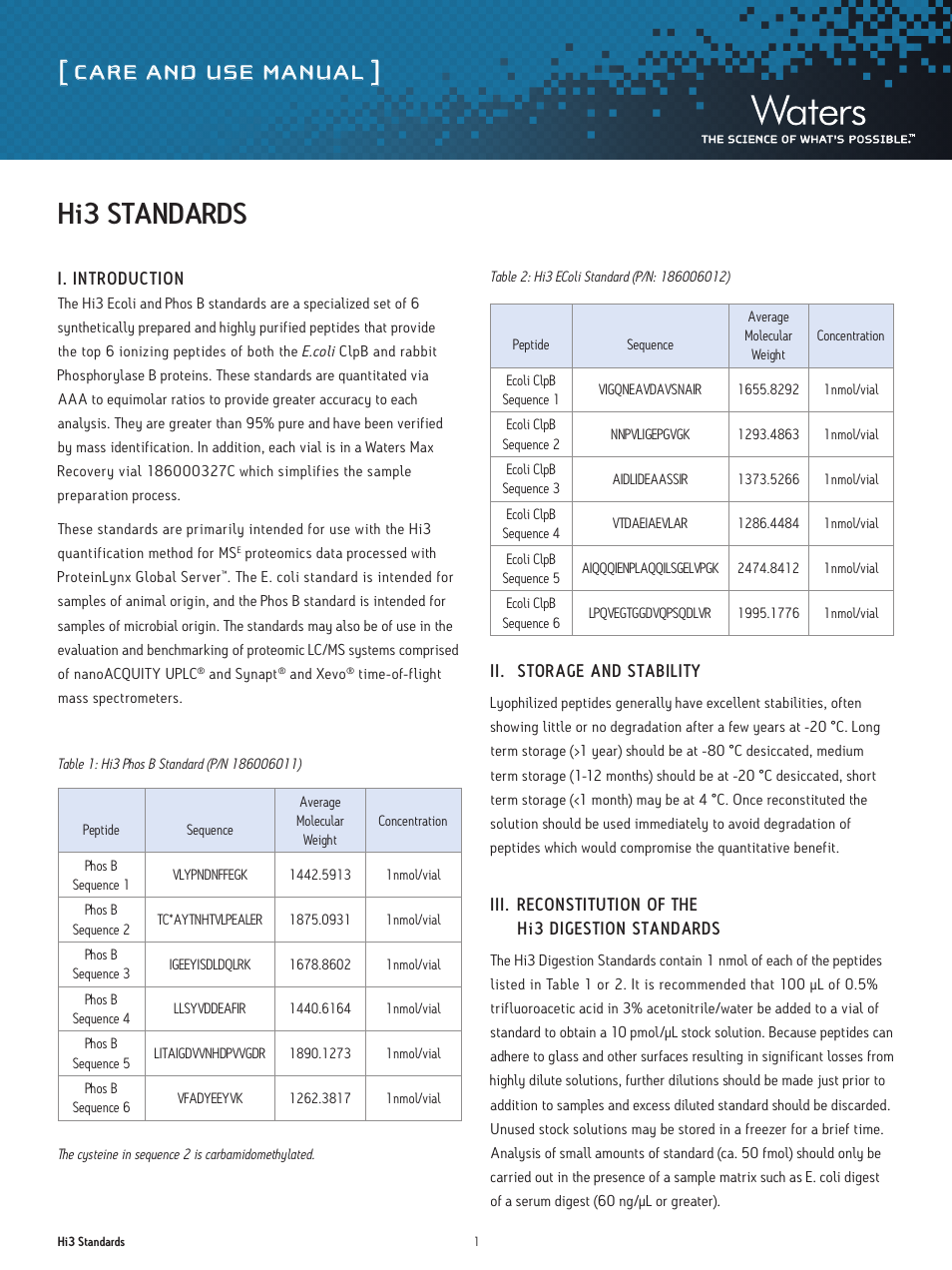 [ CARE AND USE MANUAL ]

Waters
THE SCIENCE OF WHAT'S POSSIBLE.™

Hi3 STANDARDS

I. INTRODUCTION

The Hi3 Ecoli and Phos B standards are a specialized set of 6 synthetically prepared and highly purified peptides that provide the top 6 ionizing peptides of both the E.coli ClpB and rabbit Phosphorylase B proteins. These standards are quantitated via AAA to equimolar ratios to provide greater accuracy to each analysis. They are greater than 95% pure and have been verified by mass identification. In addition, each vial is in a Waters Max Recovery vial 186000327C which simplifies the sample preparation process.

These standards are primarily intended for use with the Hi3 quantification method for MS$^E$ proteomics data processed with ProteinLynx Global Server™. The E. coli standard is intended for samples of animal origin, and the Phos B standard is intended for samples of microbial origin. The standards may also be of use in the evaluation and benchmarking of proteomic LC/MS systems comprised of nanoACQUITY UPLC® and Synapt® and Xevo® time-of-flight mass spectrometers.

Table 1: Hi3 Phos B Standard (P/N 186006011)

| Peptide | Sequence | Average Molecular Weight | Concentration |
|---|---|---|---|
| Phos B Sequence 1 | VLYPNDNFFEGK | 1442.5913 | 1nmol/vial |
| Phos B Sequence 2 | TC*AYTNHTVLPEALER | 1875.0931 | 1nmol/vial |
| Phos B Sequence 3 | IGEEYISDLDQLRK | 1678.8602 | 1nmol/vial |
| Phos B Sequence 4 | LLSYVDDEAFIR | 1440.6164 | 1nmol/vial |
| Phos B Sequence 5 | LITAIGDVVNHDPVVGDR | 1890.1273 | 1nmol/vial |
| Phos B Sequence 6 | VFADYEEYVK | 1262.3817 | 1nmol/vial |

The cysteine in sequence 2 is carbamidomethylated.

Table 2: Hi3 EColi Standard (P/N: 186006012)

| Peptide | Sequence | Average Molecular Weight | Concentration |
|---|---|---|---|
| Ecoli ClpB Sequence 1 | VIGQNEAVDAVSNAIR | 1655.8292 | 1nmol/vial |
| Ecoli ClpB Sequence 2 | NNPVLIGEPGVGK | 1293.4863 | 1nmol/vial |
| Ecoli ClpB Sequence 3 | AIDLIDEAASSIR | 1373.5266 | 1nmol/vial |
| Ecoli ClpB Sequence 4 | VTDAEIAEVLAR | 1286.4484 | 1nmol/vial |
| Ecoli ClpB Sequence 5 | AIQQQIENPLAQQILSGELVPGK | 2474.8412 | 1nmol/vial |
| Ecoli ClpB Sequence 6 | LPQVEGTGGDVQPSQDLVR | 1995.1776 | 1nmol/vial |

II. STORAGE AND STABILITY

Lyophilized peptides generally have excellent stabilities, often showing little or no degradation after a few years at -20 °C. Long term storage (>1 year) should be at -80 °C desiccated, medium term storage (1-12 months) should be at -20 °C desiccated, short term storage (<1 month) may be at 4 °C. Once reconstituted the solution should be used immediately to avoid degradation of peptides which would compromise the quantitative benefit.

III. RECONSTITUTION OF THE Hi3 DIGESTION STANDARDS

The Hi3 Digestion Standards contain 1 nmol of each of the peptides listed in Table 1 or 2. It is recommended that 100 µL of 0.5% trifluoroacetic acid in 3% acetonitrile/water be added to a vial of standard to obtain a 10 pmol/µL stock solution. Because peptides can adhere to glass and other surfaces resulting in significant losses from highly dilute solutions, further dilutions should be made just prior to addition to samples and excess diluted standard should be discarded. Unused stock solutions may be stored in a freezer for a brief time. Analysis of small amounts of standard (ca. 50 fmol) should only be carried out in the presence of a sample matrix such as E. coli digest of a serum digest (60 ng/µL or greater).

Hi3 Standards

1